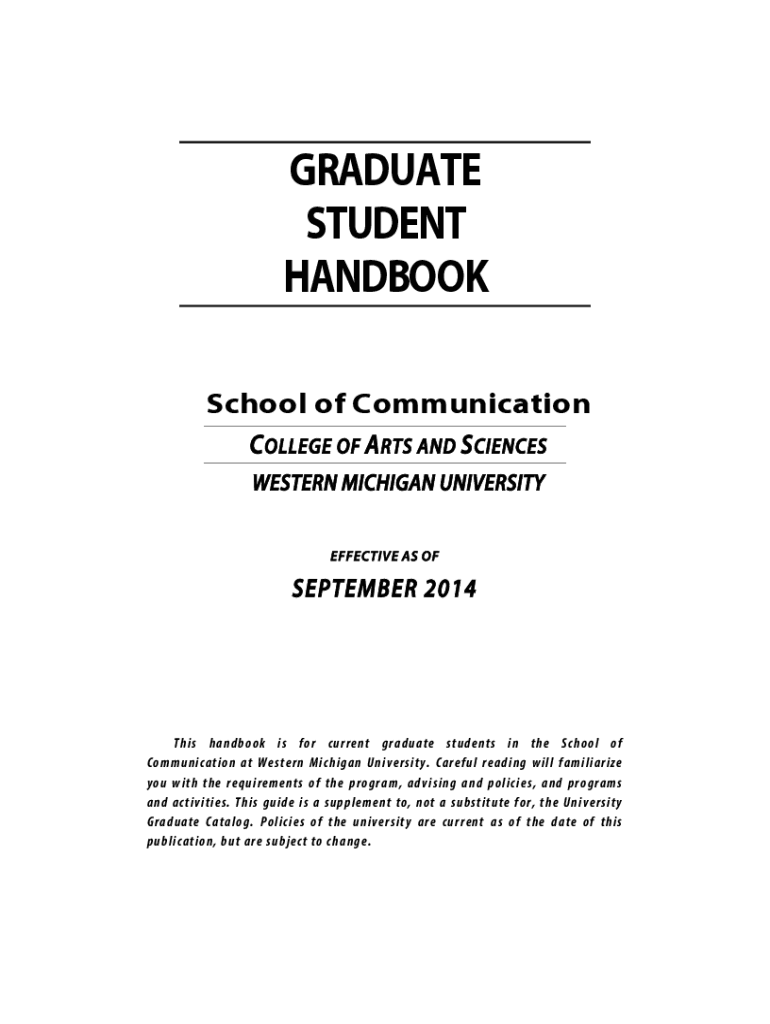 GRADUATE
STUDENT
HANDBOOK

School of Communication

COLLEGE OF ARTS AND SCIENCES

WESTERN MICHIGAN UNIVERSITY

EFFECTIVE AS OF

SEPTEMBER 2014

This handbook is for current graduate students in the School of Communication at Western Michigan University. Careful reading will familiarize you with the requirements of the program, advising and policies, and programs and activities. This guide is a supplement to, not a substitute for, the University Graduate Catalog. Policies of the university are current as of the date of this publication, but are subject to change.